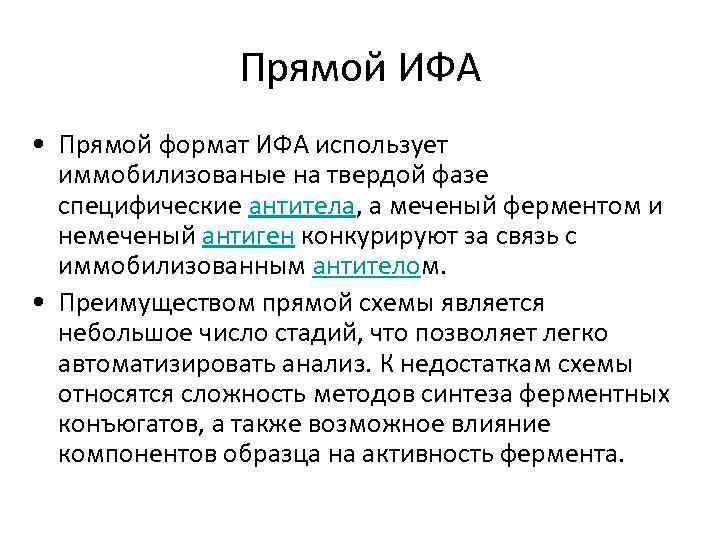 Прямой ИФА

• Прямой формат ИФА использует иммобилизованые на твердой фазе специфические антитела, а меченый ферментом и немеченый антиген конкурируют за связь с иммобилизованным антителом.

• Преимуществом прямой схемы является небольшое число стадий, что позволяет легко автоматизировать анализ. К недостаткам схемы относятся сложность методов синтеза ферментных конъюгатов, а также возможное влияние компонентов образца на активность фермента.